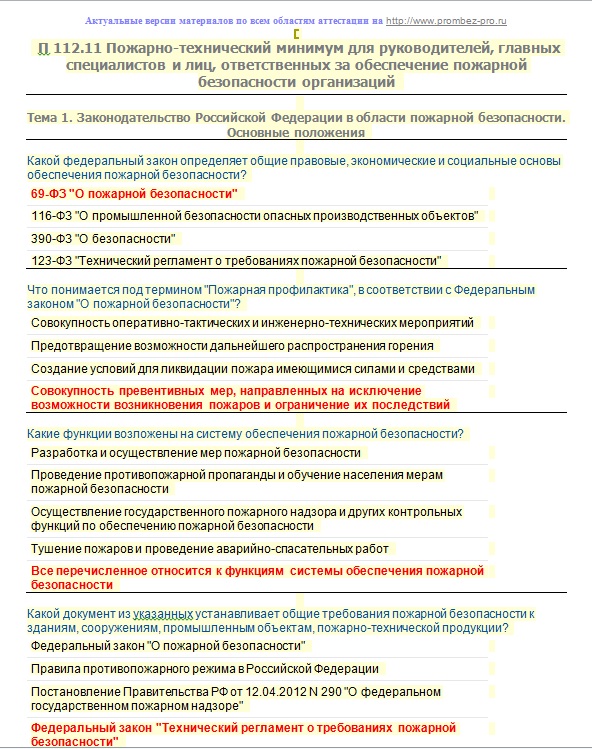 Актуальные версии материалов по всем областям аттестации на http://www.prombez-pro.ru

П 112.11 Пожарно-технический минимум для руководителей, главных специалистов и лиц, ответственных за обеспечение пожарной безопасности организаций

Тема 1. Законодательство Российской Федерации в области пожарной безопасности. Основные положения

Какой федеральный закон определяет общие правовые, экономические и социальные основы обеспечения пожарной безопасности?

69-ФЗ "О пожарной безопасности"

116-ФЗ "О промышленной безопасности опасных производственных объектов"

390-ФЗ "О безопасности"

123-ФЗ "Технический регламент о требованиях пожарной безопасности"

Что понимается под термином "Пожарная профилактика", в соответствии с Федеральным законом "О пожарной безопасности"?

Совокупность оперативно-тактических и инженерно-технических мероприятий

Предотвращение возможности дальнейшего распространения горения

Создание условий для ликвидации пожара имеющимися силами и средствами

Совокупность превентивных мер, направленных на исключение возможности возникновения пожаров и ограничение их последствий

Какие функции возложены на систему обеспечения пожарной безопасности?

Разработка и осуществление мер пожарной безопасности

Проведение противопожарной пропаганды и обучение населения мерам пожарной безопасности

Осуществление государственного пожарного надзора и других контрольных функций по обеспечению пожарной безопасности

Тушение пожаров и проведение аварийно-спасательных работ

Все перечисленное относится к функциям системы обеспечения пожарной безопасности

Какой документ из указанных устанавливает общие требования пожарной безопасности к зданиям, сооружениям, промышленным объектам, пожарно-технической продукции?

Федеральный закон "О пожарной безопасности"

Правила противопожарного режима в Российской Федерации

Постановление Правительства РФ от 12.04.2012 N 290 "О федеральном государственном пожарном надзоре"

Федеральный закон "Технический регламент о требованиях пожарной безопасности"